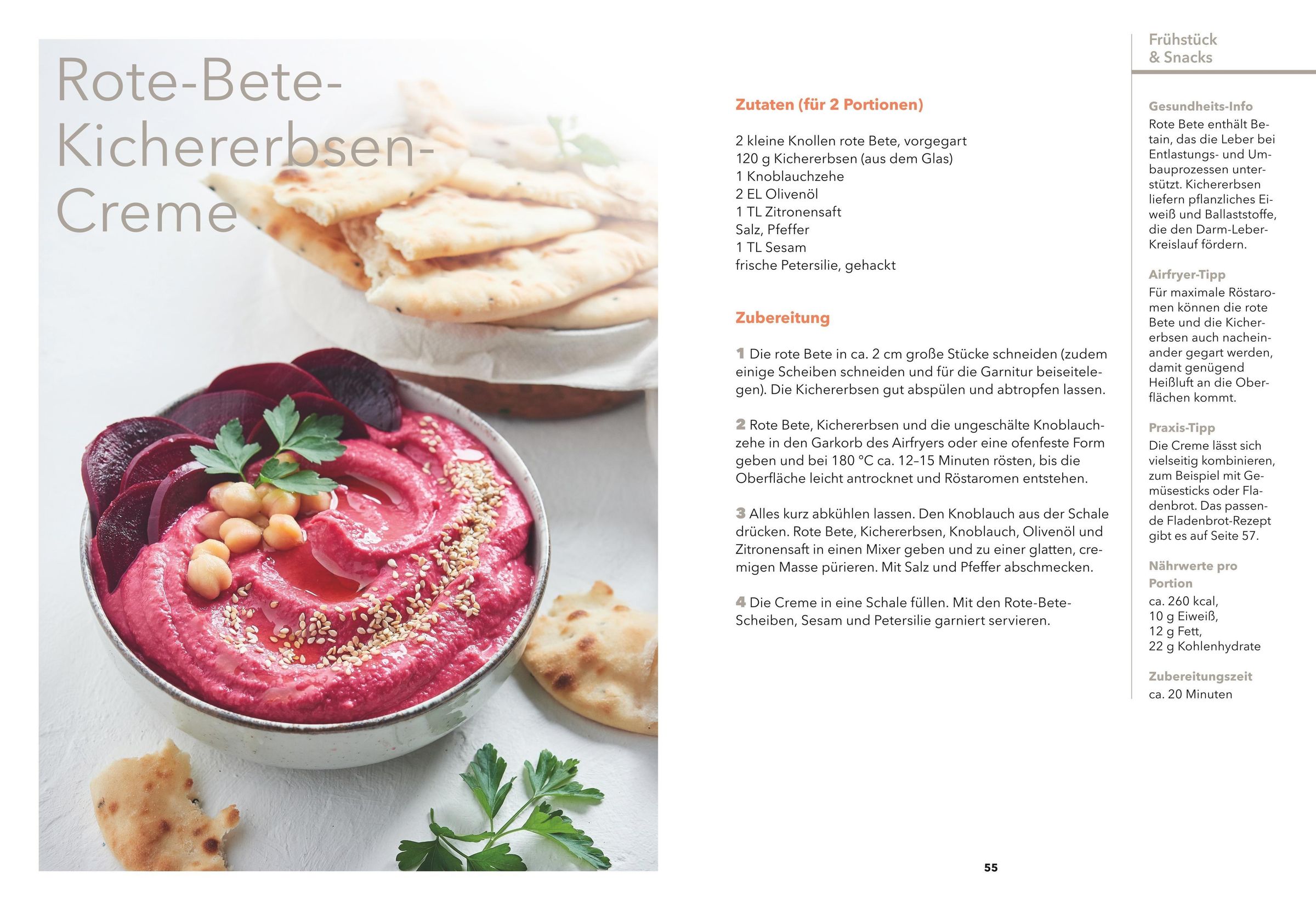 Frühstück & Snacks

Rote-Bete-Kichererbsen-Creme

Zutaten (für 2 Portionen)

2 kleine Knollen rote Bete, vorgegart
120 g Kichererbsen (aus dem Glas)
1 Knoblauchzehe
2 EL Olivenöl
1 TL Zitronensaft
Salz, Pfeffer
1 TL Sesam
frische Petersilie, gehackt

Zubereitung

1 Die rote Bete in ca. 2 cm große Stücke schneiden (zudem einige Scheiben schneiden und für die Garnitur beiseitelegen). Die Kichererbsen gut abspülen und abtropfen lassen.

2 Rote Bete, Kichererbsen und die ungeschälte Knoblauchzehe in den Garkorb des Airfryers oder eine ofenfeste Form geben und bei 180 °C ca. 12–15 Minuten rösten, bis die Oberfläche leicht antrocknet und Röstaromen entstehen.

3 Alles kurz abkühlen lassen. Den Knoblauch aus der Schale drücken. Rote Bete, Kichererbsen, Knoblauch, Olivenöl und Zitronensaft in einen Mixer geben und zu einer glatten, cremigen Masse pürieren. Mit Salz und Pfeffer abschmecken.

4 Die Creme in eine Schale füllen. Mit den Rote-Bete-Scheiben, Sesam und Petersilie garniert servieren.

Gesundheits-Info
Rote Bete enthält Betain, das die Leber bei Entlastungs- und Umbauprozessen unterstützt. Kichererbsen liefern pflanzliches Eiweiß und Ballaststoffe, die den Darm-Leber-Kreislauf fördern.

Airfryer-Tipp
Für maximale Röstaromen können die rote Bete und die Kichererbsen auch nacheinander gegart werden, damit genügend Heißluft an die Oberflächen kommt.

Praxis-Tipp
Die Creme lässt sich vielseitig kombinieren, zum Beispiel mit Gemüsesticks oder Fladenbrot. Das passende Fladenbrot-Rezept gibt es auf Seite 57.

Nährwerte pro Portion
ca. 260 kcal,
10 g Eiweiß,
12 g Fett,
22 g Kohlenhydrate

Zubereitungszeit
ca. 20 Minuten

55